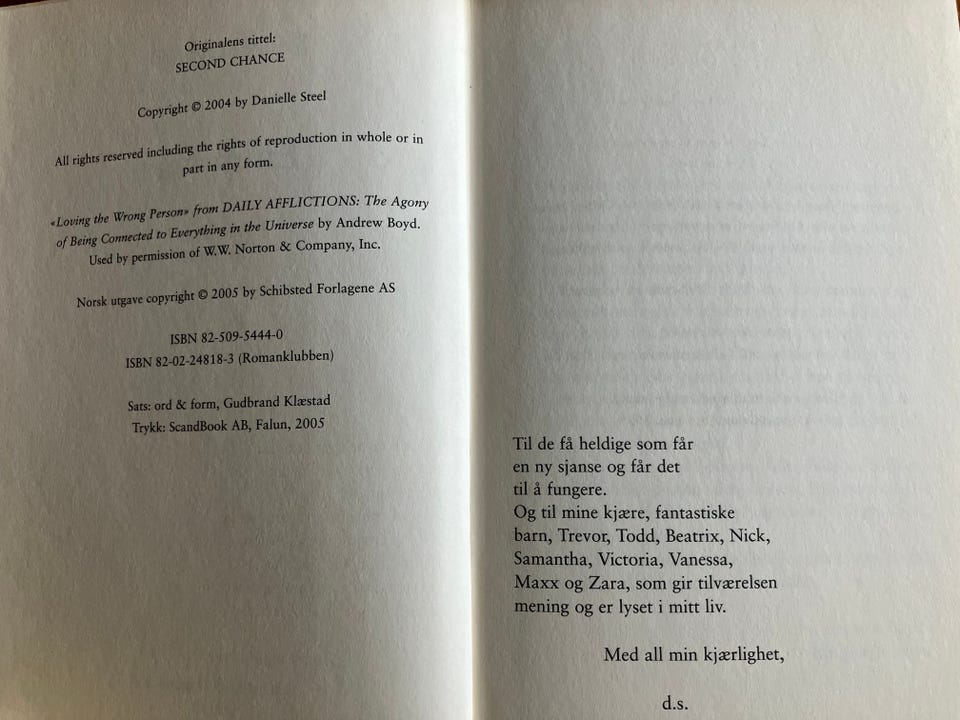 Originalens tittel:
SECOND CHANCE

Copyright © 2004 by Danielle Steel

All rights reserved including the rights of reproduction in whole or in part in any form.

«Loving the Wrong Person» from DAILY AFFLICTIONS: The Agony of Being Connected to Everything in the Universe by Andrew Boyd. Used by permission of W.W. Norton & Company, Inc.

Norsk utgave copyright © 2005 by Schibsted Forlagene AS

ISBN 82-509-5444-0
ISBN 82-02-24818-3 (Romanklubben)

Sats: ord & form, Gudbrand Klæstad
Trykk: ScandBook AB, Falun, 2005

Til de få heldige som får en ny sjanse og får det til å fungere.
Og til mine kjære, fantastiske barn, Trevor, Todd, Beatrix, Nick, Samantha, Victoria, Vanessa, Maxx og Zara, som gir tilværelsen mening og er lyset i mitt liv.

Med all min kjærlighet,

d.s.